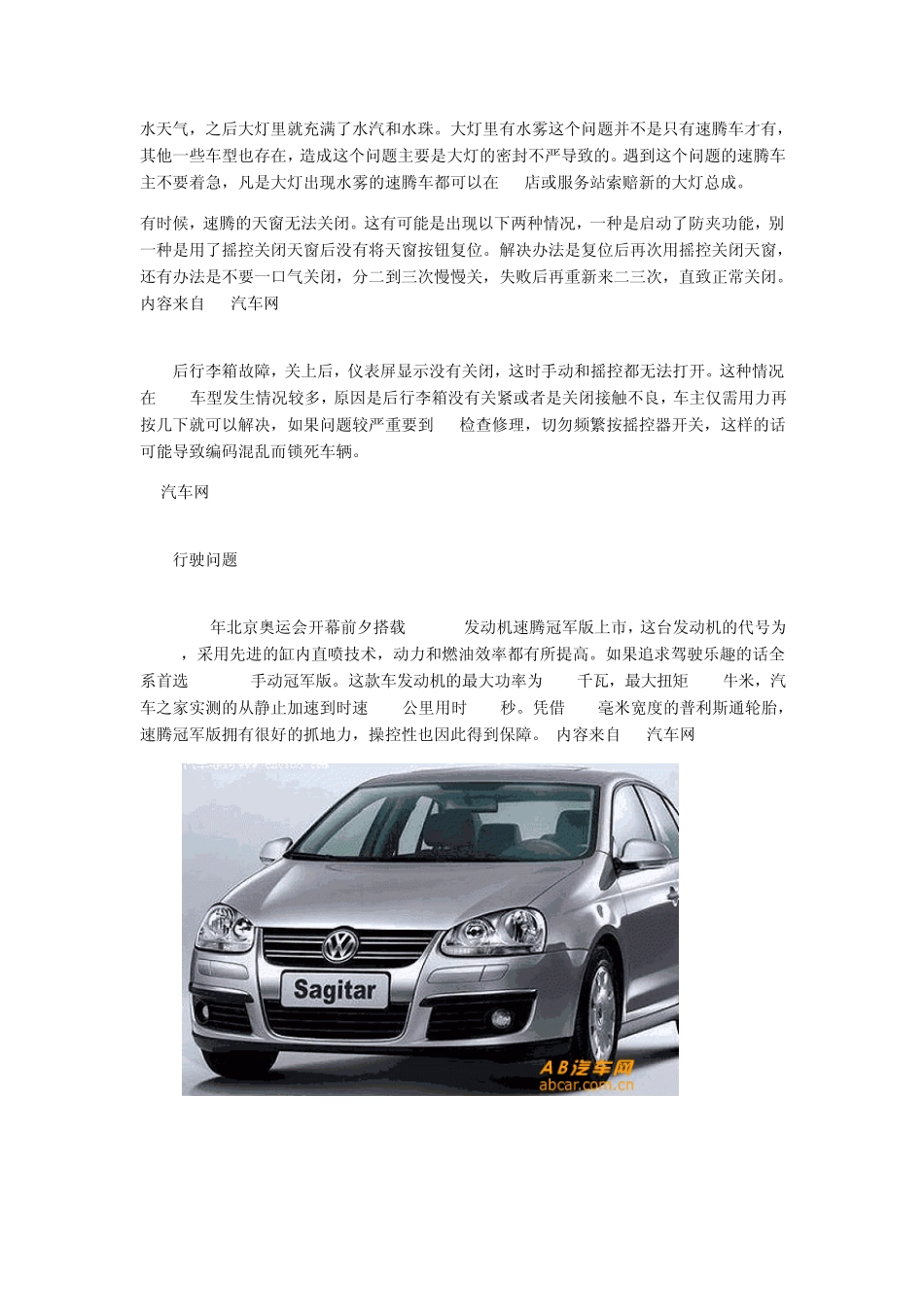 水天气，之后大灯里就充满了水汽和水珠。大灯里有水雾这个问题并不是只有速腾车才有，其他一些车型也存在，造成这个问题主要是大灯的密封不严导致的。遇到这个问题的速腾车主不要着急，凡是大灯出现水雾的速腾车都可以在 店或服务站索赔新的大灯总成。

有时候，速腾的天窗无法关闭。这有可能是出现以下两种情况，一种是启动了防夹功能，别一种是用了摇控关闭天窗后没有将天窗按钮复位。解决办法是复位后再次用摇控关闭天窗，还有办法是不要一口气关闭，分二到三次慢慢关，失败后再重新来二三次，直致正常关闭。内容来自 汽车网

后行李箱故障，关上后，仪表屏显示没有关闭，这时手动和摇控都无法打开。这种情况在 车型发生情况较多，原因是后行李箱没有关紧或者是关闭接触不良，车主仅需用力再按几下就可以解决，如果问题较严重要到 检查修理，切勿频繁按摇控器开关，这样的话可能导致编码混乱而锁死车辆。

汽车网

行驶问题

年北京奥运会开幕前夕搭载 发动机速腾冠军版上市，这台发动机的代号为 ，采用先进的缸内直喷技术，动力和燃油效率都有所提高。如果追求驾驶乐趣的话全系首选 手动冠军版。这款车发动机的最大功率为 千瓦，最大扭矩 牛米，汽车之家实测的从静止加速到时速 公里用时 秒。凭借 毫米宽度的普利斯通轮胎，速腾冠军版拥有很好的抓地力，操控性也因此得到保障。 内容来自 汽车网

Sagitar

AB汽车网
abcar.com.cn